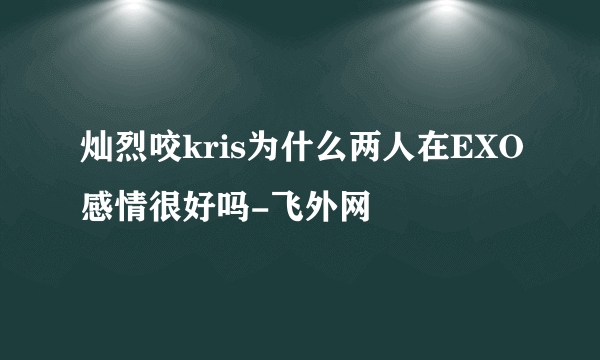 灿烈咬kris为什么两人在EXO感情很好吗-飞外网